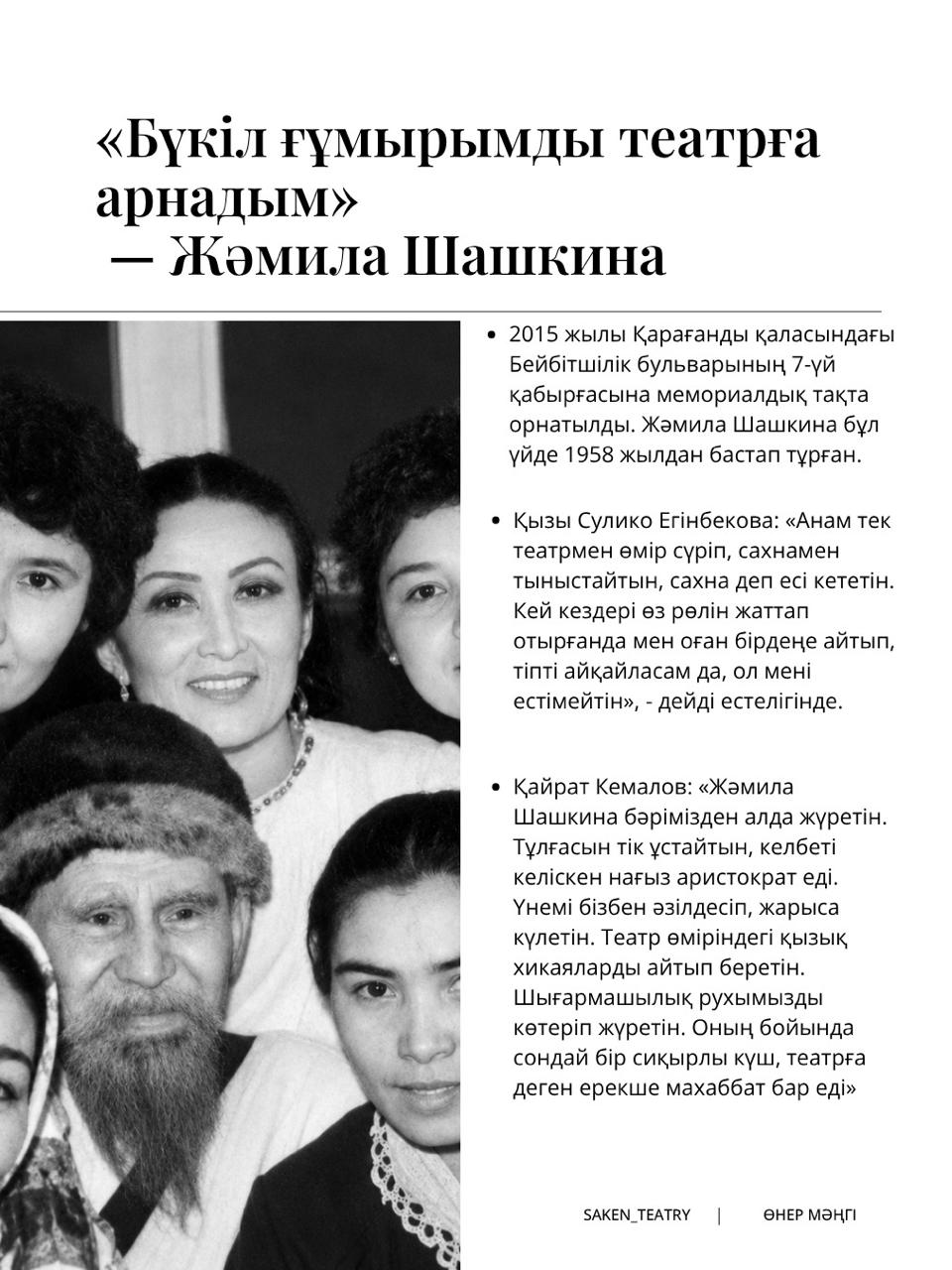 «Бүкіл ғұмырымды театрға арнадым»
— Жәмила Шашкина

• 2015 жылы Қарағанды қаласындағы Бейбітшілік бульварының 7-үй қабырғасына мемориалдық тақта орнатылды. Жәмила Шашкина бұл үйде 1958 жылдан бастап тұрған.

• Қызы Сулико Егінбекова: «Анам тек театрмен өмір сүріп, сахнамен тыныстайтын, сахна деп есі кететін. Кей кездері өз рөлін жаттап отырғанда мен оған бірдеңе айтып, тіпті айқайласам да, ол мені естімейтін», - дейді естелігінде.

• Қайрат Кемалов: «Жәмила Шашкина бәрімізден алда жүретін. Тұлғасын тік ұстайтын, келбеті келіскен нағыз аристократ еді. Үнемі бізбен әзілдесіп, жарыса күлетін. Театр өміріндегі қызық хикаяларды айтып беретін. Шығармашылық рухымызды көтеріп жүретін. Оның бойында сондай бір сиқырлы күш, театрға деген ерекше махаббат бар еді»

SAKEN_TEATRY | ӨНЕР МӘҢГІ